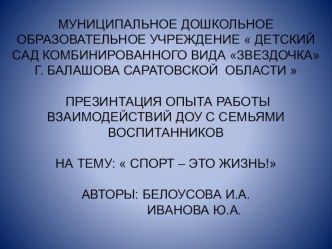 МУНИЦИПАЛЬНОЕ ДОШКОЛЬНОЕ ОБРАЗОВАТЕЛЬНОЕ УЧРЕЖДЕНИЕ « ДЕТСКИЙ САД КОМБИНИРОВАННОГО ВИДА «ЗВЕЗДОЧКА» Г. БАЛАШОВА САРАТОВСКОЙ ОБЛАСТИ »

ПРЕЗИНТАЦИЯ ОПЫТА РАБОТЫ ВЗАИМОДЕЙСТВИЙ ДОУ С СЕМЬЯМИ ВОСПИТАННИКОВ

НА ТЕМУ: « СПОРТ – ЭТО ЖИЗНЬ!»

АВТОРЫ: БЕЛОУСОВА И.А.
ИВАНОВА Ю.А.